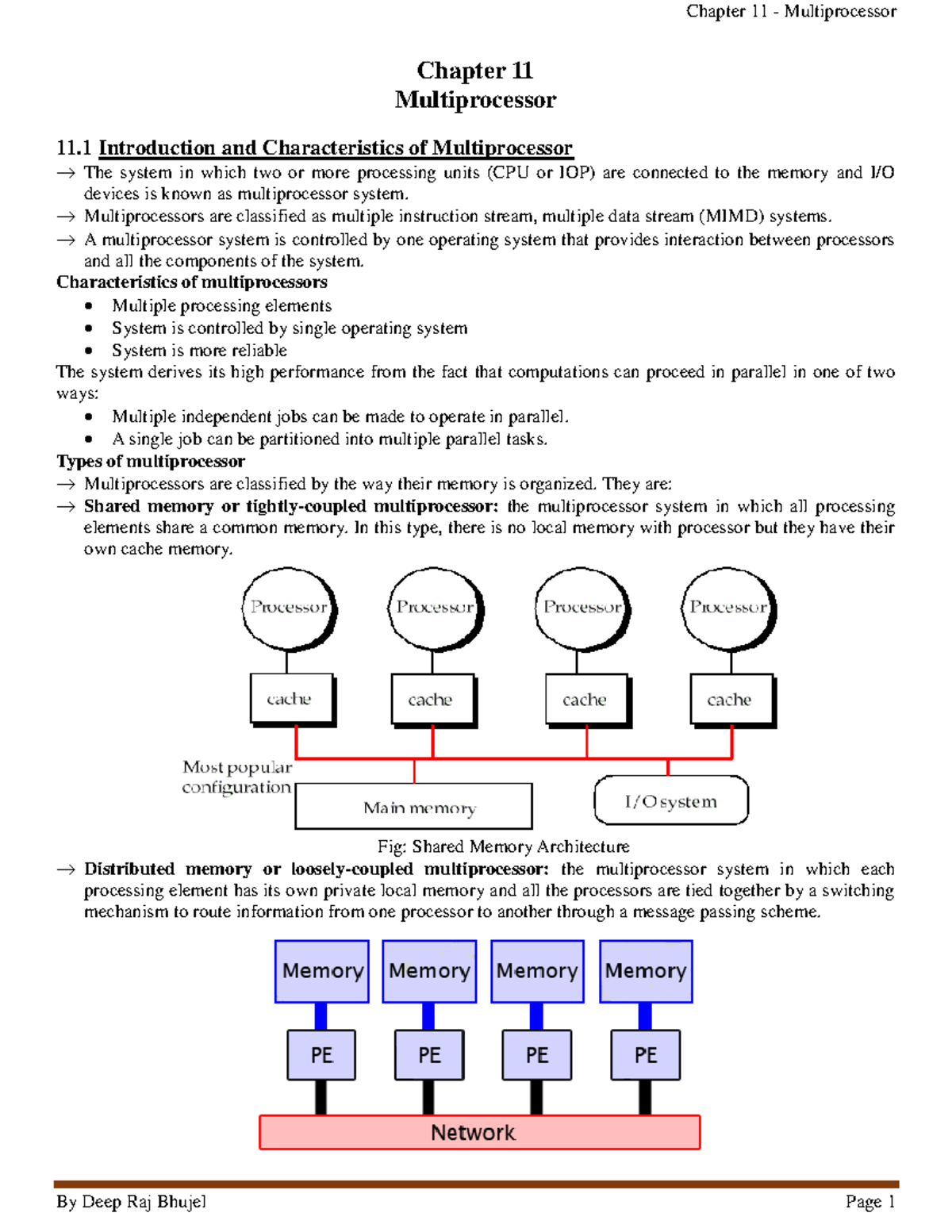 Chapter 11 - Multiprocessor

Chapter 11
Multiprocessor

11.1 Introduction and Characteristics of Multiprocessor

→ The system in which two or more processing units (CPU or IOP) are connected to the memory and I/O devices is known as multiprocessor system.
→ Multiprocessors are classified as multiple instruction stream, multiple data stream (MIMD) systems.
→ A multiprocessor system is controlled by one operating system that provides interaction between processors and all the components of the system.

Characteristics of multiprocessors
• Multiple processing elements
• System is controlled by single operating system
• System is more reliable

The system derives its high performance from the fact that computations can proceed in parallel in one of two ways:
• Multiple independent jobs can be made to operate in parallel.
• A single job can be partitioned into multiple parallel tasks.

Types of multiprocessor
→ Multiprocessors are classified by the way their memory is organized. They are:
→ Shared memory or tightly-coupled multiprocessor: the multiprocessor system in which all processing elements share a common memory. In this type, there is no local memory with processor but they have their own cache memory.

Processor Processor Processor Processor
cache cache cache cache
Most popular configuration
Main memory
I/O system

Fig: Shared Memory Architecture

→ Distributed memory or loosely-coupled multiprocessor: the multiprocessor system in which each processing element has its own private local memory and all the processors are tied together by a switching mechanism to route information from one processor to another through a message passing scheme.

Memory Memory Memory Memory
PE PE PE PE
Network

By Deep Raj Bhujel Page 1